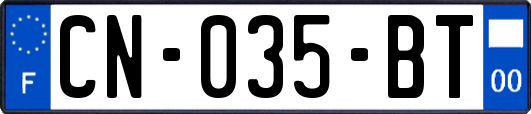 F
CN-035-BT
00